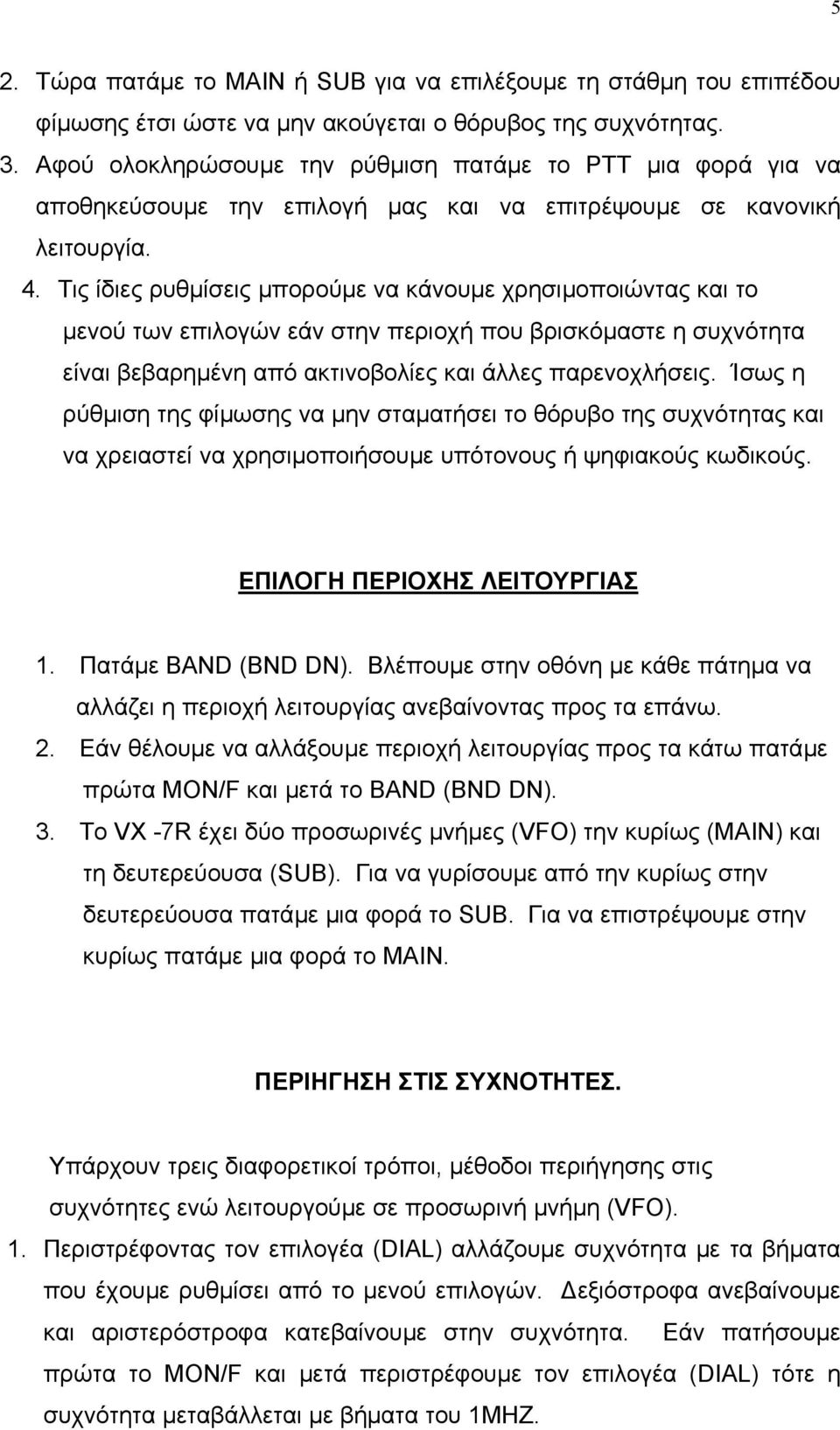 5

2. Τώρα πατάμε το MAIN ή SUB για να επιλέξουμε τη στάθμη του επιπέδου φίμωσης έτσι ώστε να μην ακούγεται ο θόρυβος της συχνότητας.
3. Αφού ολοκληρώσουμε την ρύθμιση πατάμε το PTT μια φορά για να αποθηκεύσουμε την επιλογή μας και να επιτρέψουμε σε κανονική λειτουργία.
4. Τις ίδιες ρυθμίσεις μπορούμε να κάνουμε χρησιμοποιώντας και το μενού των επιλογών εάν στην περιοχή που βρισκόμαστε η συχνότητα είναι βεβαρημένη από ακτινοβολίες και άλλες παρενοχλήσεις. Ίσως η ρύθμιση της φίμωσης να μην σταματήσει το θόρυβο της συχνότητας και να χρειαστεί να χρησιμοποιήσουμε υπότονους ή ψηφιακούς κωδικούς.

ΕΠΙΛΟΓΗ ΠΕΡΙΟΧΗΣ ΛΕΙΤΟΥΡΓΙΑΣ

1. Πατάμε BAND (BND DN). Βλέπουμε στην οθόνη με κάθε πάτημα να αλλάζει η περιοχή λειτουργίας ανεβαίνοντας προς τα επάνω.
2. Εάν θέλουμε να αλλάξουμε περιοχή λειτουργίας προς τα κάτω πατάμε πρώτα MON/F και μετά το BAND (BND DN).
3. Το VX -7R έχει δύο προσωρινές μνήμες (VFO) την κυρίως (MAIN) και τη δευτερεύουσα (SUB). Για να γυρίσουμε από την κυρίως στην δευτερεύουσα πατάμε μια φορά το SUB. Για να επιστρέψουμε στην κυρίως πατάμε μια φορά το MAIN.

ΠΕΡΙΗΓΗΣΗ ΣΤΙΣ ΣΥΧΝΟΤΗΤΕΣ.

Υπάρχουν τρεις διαφορετικοί τρόποι, μέθοδοι περιήγησης στις συχνότητες ενώ λειτουργούμε σε προσωρινή μνήμη (VFO).
1. Περιστρέφοντας τον επιλογέα (DIAL) αλλάζουμε συχνότητα με τα βήματα που έχουμε ρυθμίσει από το μενού επιλογών. Δεξιόστροφα ανεβαίνουμε και αριστερόστροφα κατεβαίνουμε στην συχνότητα. Εάν πατήσουμε πρώτα το MON/F και μετά περιστρέφουμε τον επιλογέα (DIAL) τότε η συχνότητα μεταβάλλεται με βήματα του 1MHZ.